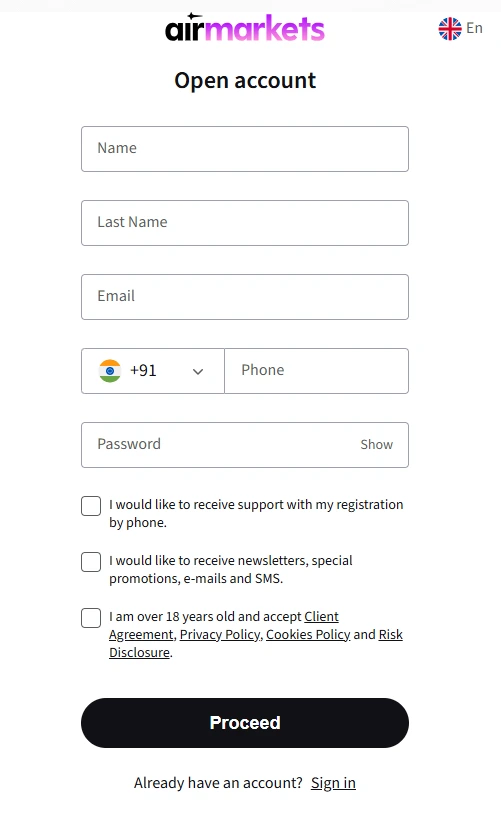 airmarkets

En

Open account

Name

Last Name

Email

+91

Phone

Password

Show

I would like to receive support with my registration by phone.

I would like to receive newsletters, special promotions, e-mails and SMS.

I am over 18 years old and accept Client Agreement, Privacy Policy, Cookies Policy and Risk Disclosure.

Proceed

Already have an account? Sign in